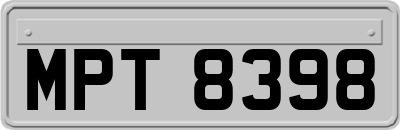 MPT 8398